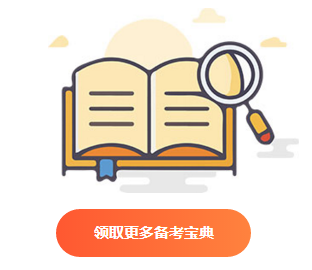 领取更多备考宝典